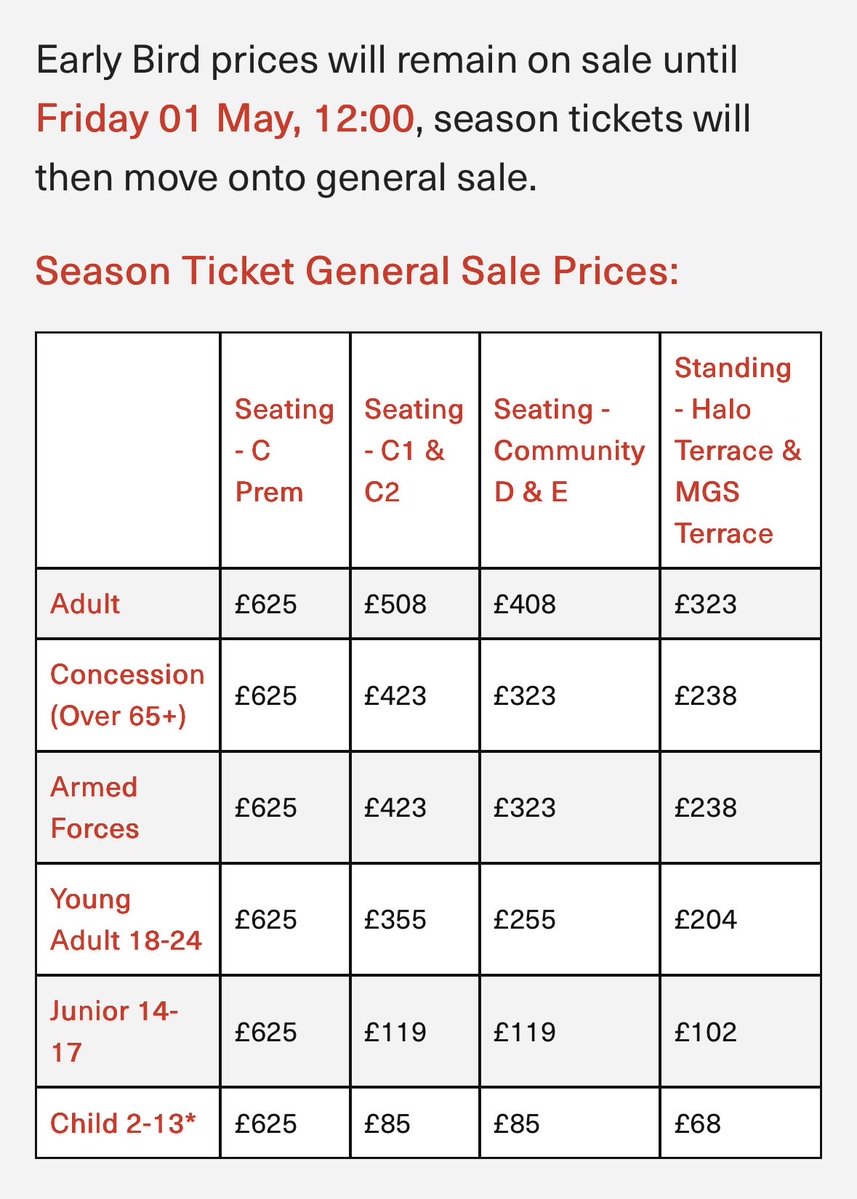 Early Bird prices will remain on sale until Friday 01 May, 12:00, season tickets will then move onto general sale.

Season Ticket General Sale Prices:

| | Seating - C Prem | Seating - C1 & C2 | Seating - Community D & E | Standing - Halo Terrace & MGS Terrace |
|---|---|---|---|---|
| Adult | £625 | £508 | £408 | £323 |
| Concession (Over 65+) | £625 | £423 | £323 | £238 |
| Armed Forces | £625 | £423 | £323 | £238 |
| Young Adult 18-24 | £625 | £355 | £255 | £204 |
| Junior 14-17 | £625 | £119 | £119 | £102 |
| Child 2-13* | £625 | £85 | £85 | £68 |